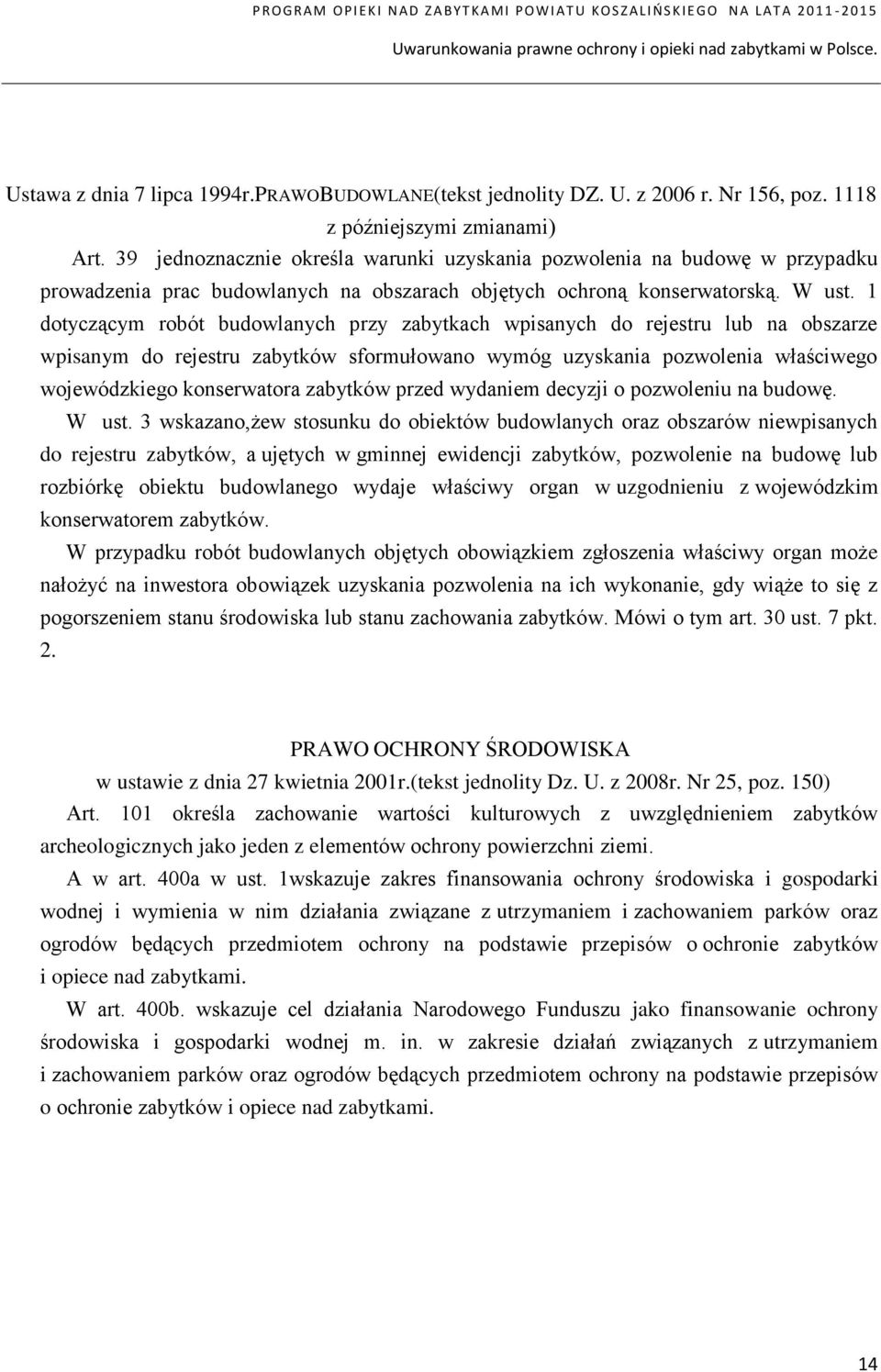 PROGRAM OPIEKI NAD ZABYTKAMI POWIATU KOSZALIŃSKIEGO NA LATA 2011-2015

Uwarunkowania prawne ochrony i opieki nad zabytkami w Polsce.

Ustawa z dnia 7 lipca 1994r.PRAWOBUDOWLANE(tekst jednolity DZ. U. z 2006 r. Nr 156, poz. 1118 z późniejszymi zmianami)

Art. 39 jednoznacznie określa warunki uzyskania pozwolenia na budowę w przypadku prowadzenia prac budowlanych na obszarach objętych ochroną konserwatorską. W ust. 1 dotyczącym robót budowlanych przy zabytkach wpisanych do rejestru lub na obszarze wpisanym do rejestru zabytków sformułowano wymóg uzyskania pozwolenia właściwego wojewódzkiego konserwatora zabytków przed wydaniem decyzji o pozwoleniu na budowę.

W ust. 3 wskazano,żew stosunku do obiektów budowlanych oraz obszarów niewpisanych do rejestru zabytków, a ujętych w gminnej ewidencji zabytków, pozwolenie na budowę lub rozbiórkę obiektu budowlanego wydaje właściwy organ w uzgodnieniu z wojewódzkim konserwatorem zabytków.

W przypadku robót budowlanych objętych obowiązkiem zgłoszenia właściwy organ może nałożyć na inwestora obowiązek uzyskania pozwolenia na ich wykonanie, gdy wiąże to się z pogorszeniem stanu środowiska lub stanu zachowania zabytków. Mówi o tym art. 30 ust. 7 pkt. 2.

PRAWO OCHRONY ŚRODOWISKA
w ustawie z dnia 27 kwietnia 2001r.(tekst jednolity Dz. U. z 2008r. Nr 25, poz. 150)

Art. 101 określa zachowanie wartości kulturowych z uwzględnieniem zabytków archeologicznych jako jeden z elementów ochrony powierzchni ziemi.

A w art. 400a w ust. 1wskazuje zakres finansowania ochrony środowiska i gospodarki wodnej i wymienia w nim działania związane z utrzymaniem i zachowaniem parków oraz ogrodów będących przedmiotem ochrony na podstawie przepisów o ochronie zabytków i opiece nad zabytkami.

W art. 400b. wskazuje cel działania Narodowego Funduszu jako finansowanie ochrony środowiska i gospodarki wodnej m. in. w zakresie działań związanych z utrzymaniem i zachowaniem parków oraz ogrodów będących przedmiotem ochrony na podstawie przepisów o ochronie zabytków i opiece nad zabytkami.

14